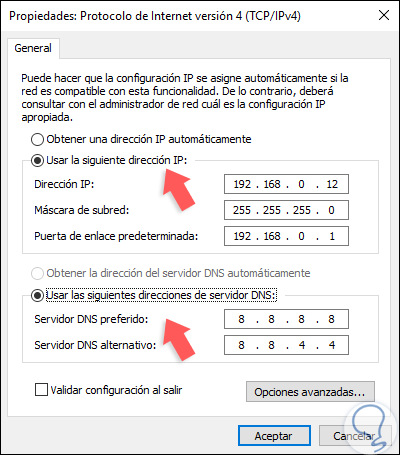 Propiedades: Protocolo de Internet versión 4 (TCP/IPv4)

General

Puede hacer que la configuración IP se asigne automáticamente si la red es compatible con esta funcionalidad. De lo contrario, deberá consultar con el administrador de red cuál es la configuración IP apropiada.

Obtener una dirección IP automáticamente

Usar la siguiente dirección IP:

Dirección IP: 192 . 168 . 0 . 12

Máscara de subred: 255 . 255 . 255 . 0

Puerta de enlace predeterminada: 192 . 168 . 0 . 1

Obtener la dirección del servidor DNS automáticamente

Usar las siguientes direcciones de servidor DNS:

Servidor DNS preferido: 8 . 8 . 8 . 8

Servidor DNS alternativo: 8 . 8 . 4 . 4

Validar configuración al salir

Opciones avanzadas...

Aceptar

Cancelar